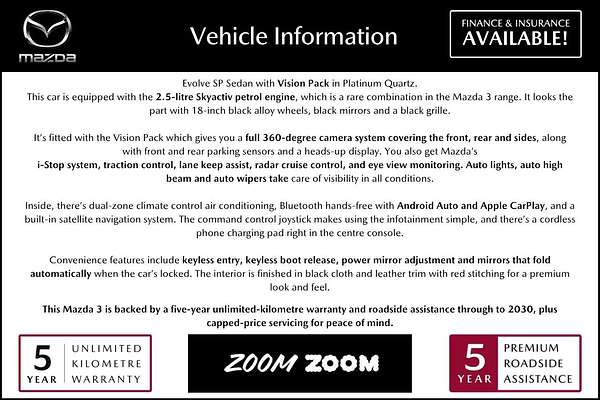 mazda

Vehicle Information

FINANCE & INSURANCE AVAILABLE!

Evolve SP Sedan with Vision Pack in Platinum Quartz.
This car is equipped with the 2.5-litre Skyactiv petrol engine, which is a rare combination in the Mazda 3 range. It looks the part with 18-inch black alloy wheels, black mirrors and a black grille.

It's fitted with the Vision Pack which gives you a full 360-degree camera system covering the front, rear and sides, along with front and rear parking sensors and a heads-up display. You also get Mazda's i-Stop system, traction control, lane keep assist, radar cruise control, and eye view monitoring. Auto lights, auto high beam and auto wipers take care of visibility in all conditions.

Inside, there's dual-zone climate control air conditioning, Bluetooth hands-free with Android Auto and Apple CarPlay, and a built-in satellite navigation system. The command control joystick makes using the infotainment simple, and there's a cordless phone charging pad right in the centre console.

Convenience features include keyless entry, keyless boot release, power mirror adjustment and mirrors that fold automatically when the car's locked. The interior is finished in black cloth and leather trim with red stitching for a premium look and feel.

This Mazda 3 is backed by a five-year unlimited-kilometre warranty and roadside assistance through to 2030, plus capped-price servicing for peace of mind.

5 YEAR UNLIMITED KILOMETRE WARRANTY

ZOOM ZOOM

5 YEAR PREMIUM ROADSIDE ASSISTANCE